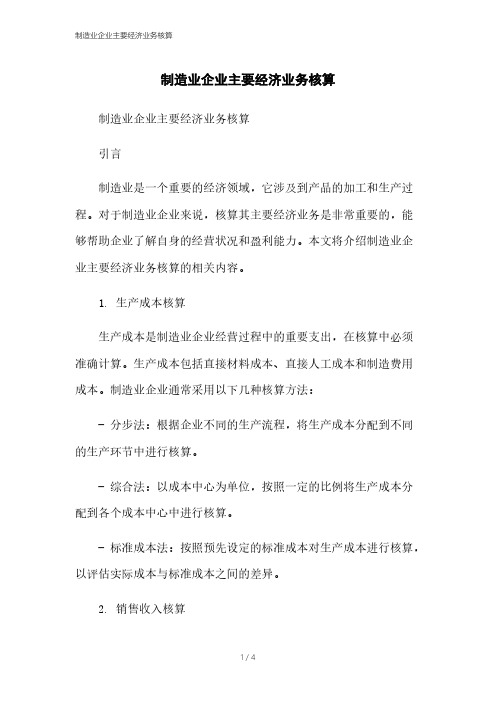 制造业企业主要经济业务核算

制造业企业主要经济业务核算

制造业企业主要经济业务核算

引言

制造业是一个重要的经济领域，它涉及到产品的加工和生产过程。对于制造业企业来说，核算其主要经济业务是非常重要的，能够帮助企业了解自身的经营状况和盈利能力。本文将介绍制造业企业主要经济业务核算的相关内容。

1. 生产成本核算

生产成本是制造业企业经营过程中的重要支出，在核算中必须准确计算。生产成本包括直接材料成本、直接人工成本和制造费用成本。制造业企业通常采用以下几种核算方法：

- 分步法：根据企业不同的生产流程，将生产成本分配到不同的生产环节中进行核算。

- 综合法：以成本中心为单位，按照一定的比例将生产成本分配到各个成本中心中进行核算。

- 标准成本法：按照预先设定的标准成本对生产成本进行核算，以评估实际成本与标准成本之间的差异。

2. 销售收入核算

1 / 4